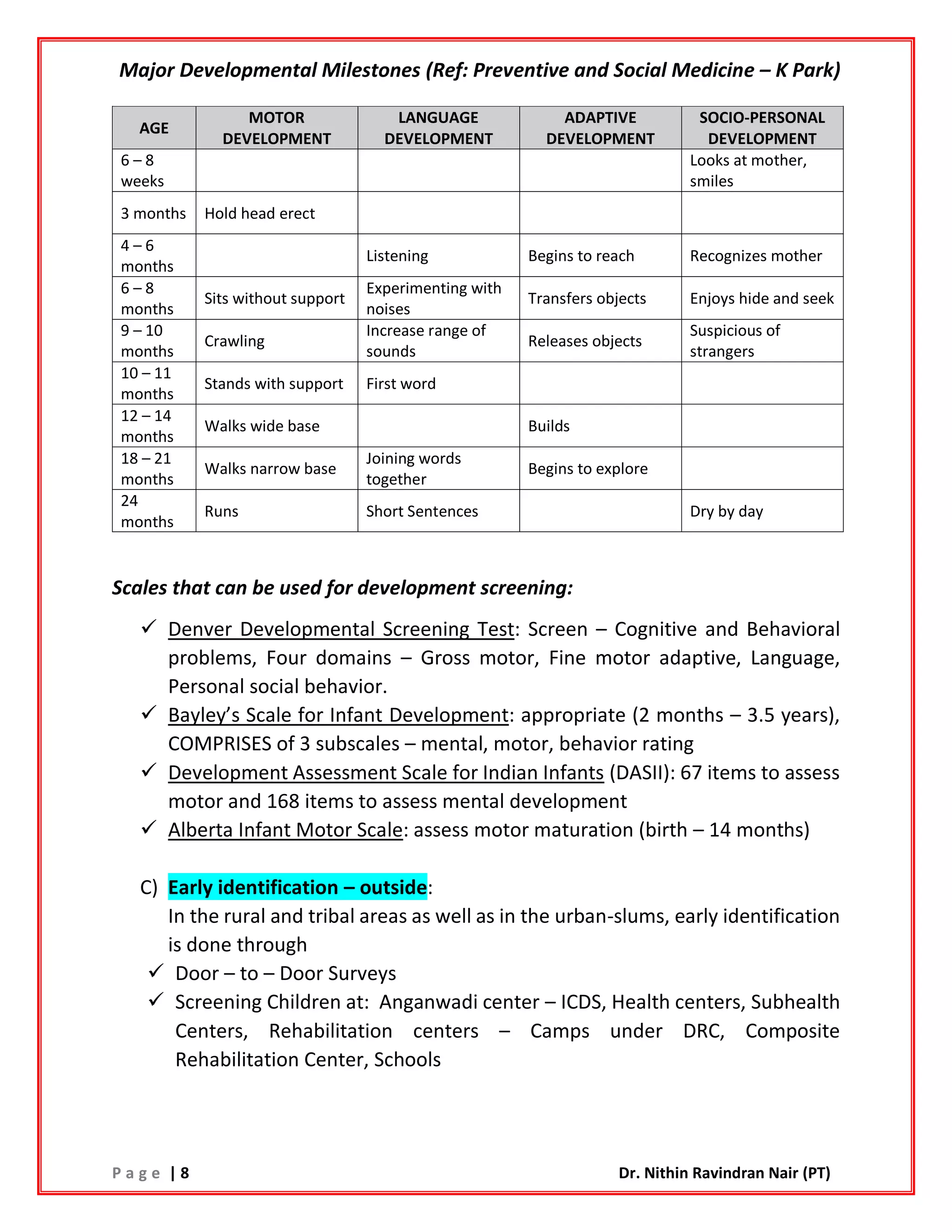 Major Developmental Milestones (Ref: Preventive and Social Medicine – K Park)

| AGE | MOTOR DEVELOPMENT | LANGUAGE DEVELOPMENT | ADAPTIVE DEVELOPMENT | SOCIO-PERSONAL DEVELOPMENT |
|---|---|---|---|---|
| 6 – 8 weeks | | | | Looks at mother, smiles |
| 3 months | Hold head erect | | | |
| 4 – 6 months | | Listening | Begins to reach | Recognizes mother |
| 6 – 8 months | Sits without support | Experimenting with noises | Transfers objects | Enjoys hide and seek |
| 9 – 10 months | Crawling | Increase range of sounds | Releases objects | Suspicious of strangers |
| 10 – 11 months | Stands with support | First word | | |
| 12 – 14 months | Walks wide base | | Builds | |
| 18 – 21 months | Walks narrow base | Joining words together | Begins to explore | |
| 24 months | Runs | Short Sentences | | Dry by day |

Scales that can be used for development screening:

✓ Denver Developmental Screening Test: Screen – Cognitive and Behavioral problems, Four domains – Gross motor, Fine motor adaptive, Language, Personal social behavior.
✓ Bayley's Scale for Infant Development: appropriate (2 months – 3.5 years), COMPRISES of 3 subscales – mental, motor, behavior rating
✓ Development Assessment Scale for Indian Infants (DASII): 67 items to assess motor and 168 items to assess mental development
✓ Alberta Infant Motor Scale: assess motor maturation (birth – 14 months)

C) Early identification – outside:
In the rural and tribal areas as well as in the urban-slums, early identification is done through
✓ Door – to – Door Surveys
✓ Screening Children at: Anganwadi center – ICDS, Health centers, Subhealth Centers, Rehabilitation centers – Camps under DRC, Composite Rehabilitation Center, Schools

Page | 8 Dr. Nithin Ravindran Nair (PT)